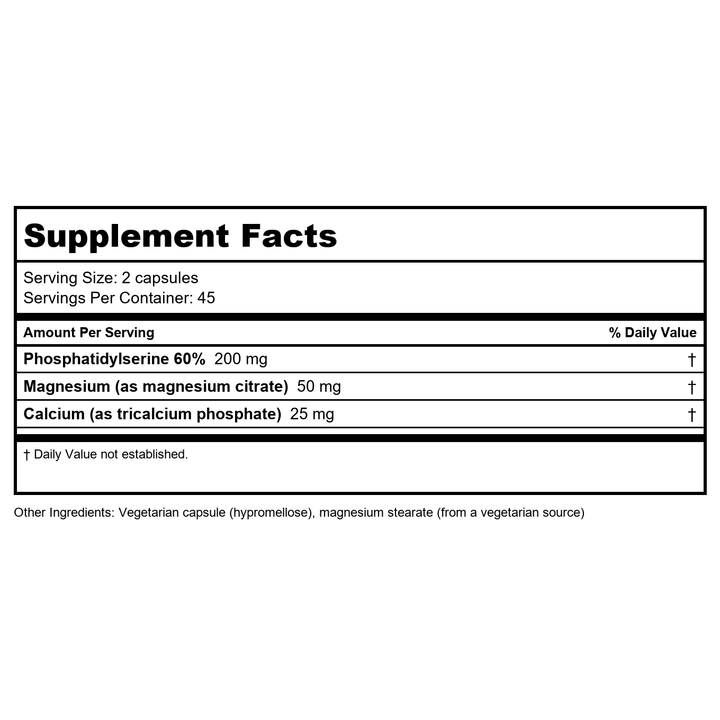 Supplement Facts

Serving Size: 2 capsules
Servings Per Container: 45

| Amount Per Serving | % Daily Value |
|---|---|
| Phosphatidylserine 60% 200 mg | † |
| Magnesium (as magnesium citrate) 50 mg | † |
| Calcium (as tricalcium phosphate) 25 mg | † |

† Daily Value not established.

Other Ingredients: Vegetarian capsule (hypromellose), magnesium stearate (from a vegetarian source)